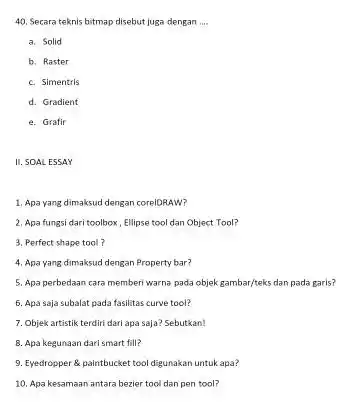 40. Secara teknis bitmap disebut juga dengan ....

a. Solid

b. Raster

c. Simentris

d. Gradient

e. Grafir

II. SOAL ESSAY

1. Apa yang dimaksud dengan corelDRAW?

2. Apa fungsi dari toolbox , Ellipse tool dan Object Tool?

3. Perfect shape tool ?

4. Apa yang dimaksud dengan Property bar?

5. Apa perbedaan cara memberi warna pada objek gambar/teks dan pada garis?

6. Apa saja subalat pada fasilitas curve tool?

7. Objek artistik terdiri dari apa saja? Sebutkan!

8. Apa kegunaan dari smart fill?

9. Eyedropper & paintbucket tool digunakan untuk apa?

10. Apa kesamaan antara bezier tool dan pen tool?